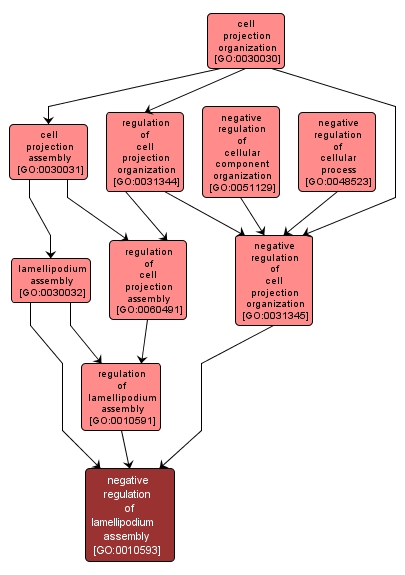 cell projection organization [GO:0030030]

cell projection assembly [GO:0030031]

regulation of cell projection organization [GO:0031344]

negative regulation of cellular component organization [GO:0051129]

negative regulation of cellular process [GO:0048523]

lamellipodium assembly [GO:0030032]

regulation of cell projection assembly [GO:0060491]

negative regulation of cell projection organization [GO:0031345]

regulation of lamellipodium assembly [GO:0010591]

negative regulation of lamellipodium assembly [GO:0010593]